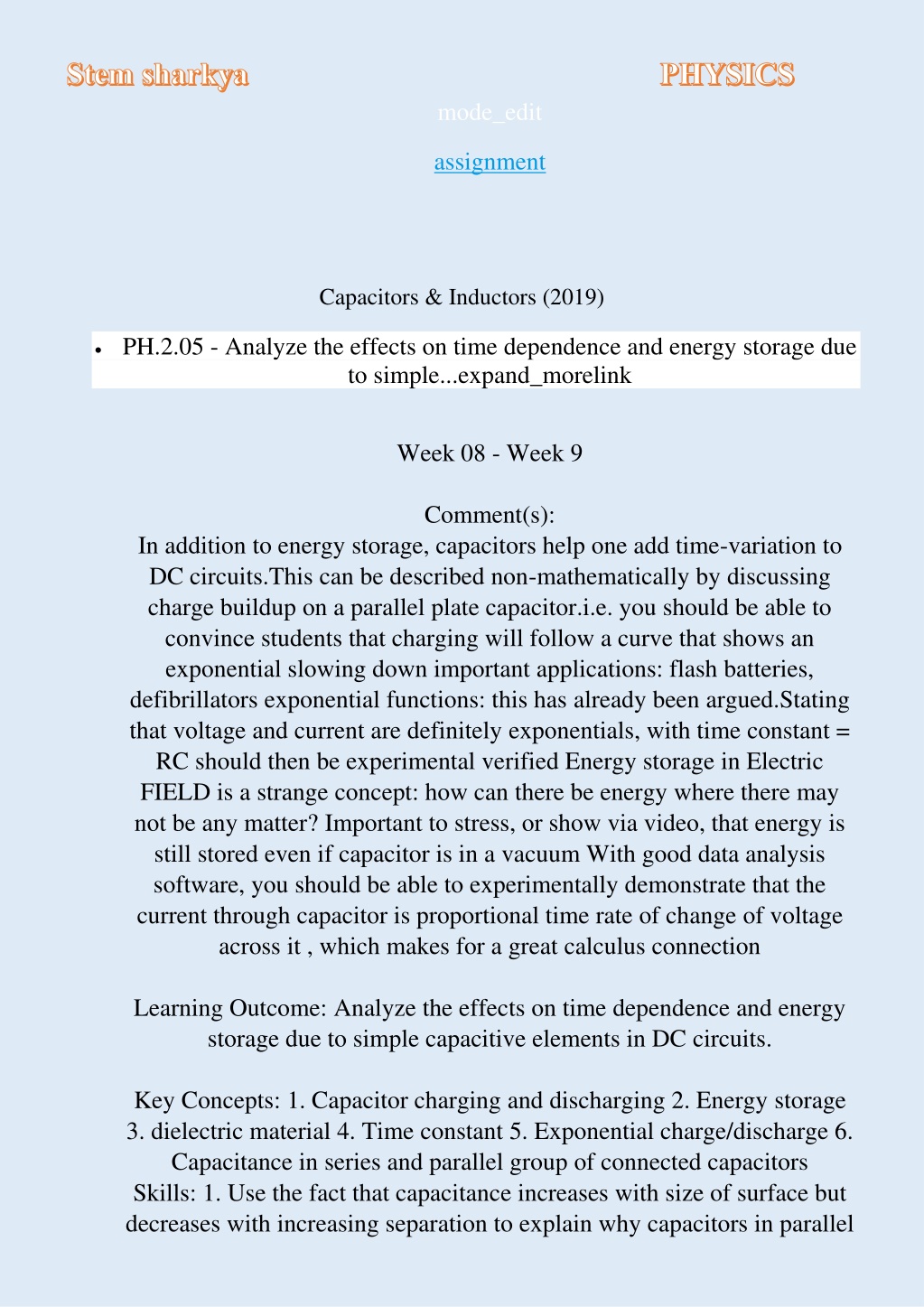 Stem sharkya

PHYSICS

mode_edit

assignment

Capacitors & Inductors (2019)

• PH.2.05 - Analyze the effects on time dependence and energy storage due to simple...expand_morelink

Week 08 - Week 9

Comment(s):
In addition to energy storage, capacitors help one add time-variation to DC circuits.This can be described non-mathematically by discussing charge buildup on a parallel plate capacitor.i.e. you should be able to convince students that charging will follow a curve that shows an exponential slowing down important applications: flash batteries, defibrillators exponential functions: this has already been argued.Stating that voltage and current are definitely exponentials, with time constant = RC should then be experimental verified Energy storage in Electric FIELD is a strange concept: how can there be energy where there may not be any matter? Important to stress, or show via video, that energy is still stored even if capacitor is in a vacuum With good data analysis software, you should be able to experimentally demonstrate that the current through capacitor is proportional time rate of change of voltage across it , which makes for a great calculus connection

Learning Outcome: Analyze the effects on time dependence and energy storage due to simple capacitive elements in DC circuits.

Key Concepts: 1. Capacitor charging and discharging 2. Energy storage 3. dielectric material 4. Time constant 5. Exponential charge/discharge 6. Capacitance in series and parallel group of connected capacitors
Skills: 1. Use the fact that capacitance increases with size of surface but decreases with increasing separation to explain why capacitors in parallel